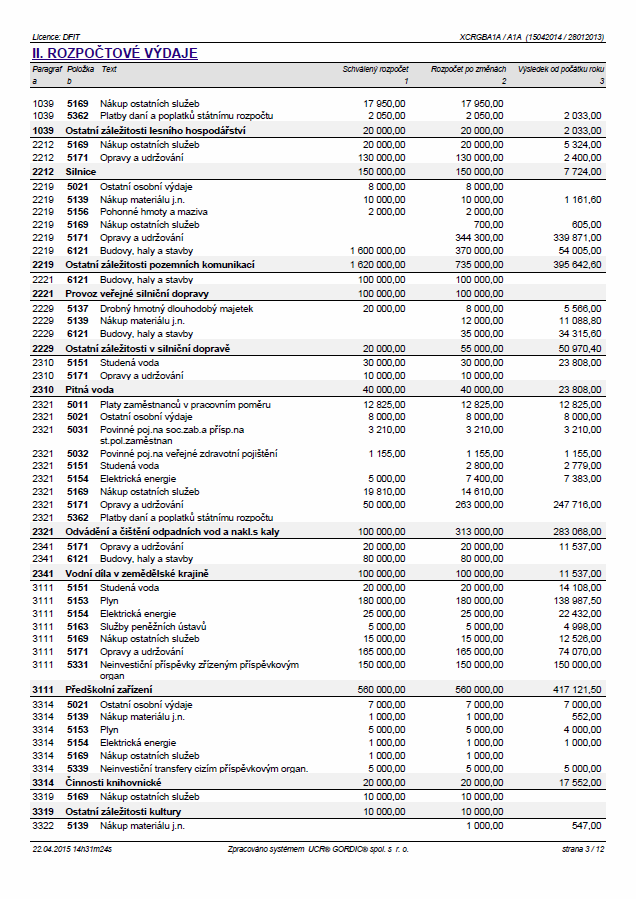 Licence: DFIT XCRGBA1A / A1A (15042014 / 28012013)

II. ROZPOČTOVÉ VÝDAJE

| Paragraf a | Položka b | Text | Schválený rozpočet 1 | Rozpočet po změnách 2 | Výsledek od počátku roku 3 |
|---|---|---|---|---|---|
| 1039 | 5169 | Nákup ostatních služeb | 17 950,00 | 17 950,00 | |
| 1039 | 5362 | Platby daní a poplatků státnímu rozpočtu | 2 050,00 | 2 050,00 | 2 033,00 |
| 1039 | | Ostatní záležitosti lesního hospodářství | 20 000,00 | 20 000,00 | 2 033,00 |
| 2212 | 5169 | Nákup ostatních služeb | 20 000,00 | 20 000,00 | 5 324,00 |
| 2212 | 5171 | Opravy a udržování | 130 000,00 | 130 000,00 | 2 400,00 |
| 2212 | | Silnice | 150 000,00 | 150 000,00 | 7 724,00 |
| 2219 | 5021 | Ostatní osobní výdaje | 8 000,00 | 8 000,00 | |
| 2219 | 5139 | Nákup materiálu j.n. | 10 000,00 | 10 000,00 | 1 161,60 |
| 2219 | 5156 | Pohonné hmoty a maziva | 2 000,00 | 2 000,00 | |
| 2219 | 5169 | Nákup ostatních služeb | | 700,00 | 605,00 |
| 2219 | 5171 | Opravy a udržování | | 344 300,00 | 339 871,00 |
| 2219 | 6121 | Budovy, haly a stavby | 1 600 000,00 | 370 000,00 | 54 005,00 |
| 2219 | | Ostatní záležitosti pozemních komunikací | 1 620 000,00 | 735 000,00 | 395 642,60 |
| 2221 | 6121 | Budovy, haly a stavby | 100 000,00 | 100 000,00 | |
| 2221 | | Provoz veřejné silniční dopravy | 100 000,00 | 100 000,00 | |
| 2229 | 5137 | Drobný hmotný dlouhodobý majetek | 20 000,00 | 8 000,00 | 5 566,00 |
| 2229 | 5139 | Nákup materiálu j.n. | | 12 000,00 | 11 088,80 |
| 2229 | 6121 | Budovy, haly a stavby | | 35 000,00 | 34 315,60 |
| 2229 | | Ostatní záležitosti v silniční dopravě | 20 000,00 | 55 000,00 | 50 970,40 |
| 2310 | 5151 | Studená voda | 30 000,00 | 30 000,00 | 23 808,00 |
| 2310 | 5171 | Opravy a udržování | 10 000,00 | 10 000,00 | |
| 2310 | | Pitná voda | 40 000,00 | 40 000,00 | 23 808,00 |
| 2321 | 5011 | Platy zaměstnanců v pracovním poměru | 12 825,00 | 12 825,00 | 12 825,00 |
| 2321 | 5021 | Ostatní osobní výdaje | 8 000,00 | 8 000,00 | 8 000,00 |
| 2321 | 5031 | Povinné poj.na soc.zab.a přísp.na st.pol.zaměstnan | 3 210,00 | 3 210,00 | 3 210,00 |
| 2321 | 5032 | Povinné poj.na veřejné zdravotní pojištění | 1 155,00 | 1 155,00 | 1 155,00 |
| 2321 | 5151 | Studená voda | | 2 800,00 | 2 779,00 |
| 2321 | 5154 | Elektrická energie | 5 000,00 | 7 400,00 | 7 383,00 |
| 2321 | 5169 | Nákup ostatních služeb | 19 810,00 | 14 610,00 | |
| 2321 | 5171 | Opravy a udržování | 50 000,00 | 263 000,00 | 247 716,00 |
| 2321 | 5362 | Platby daní a poplatků státnímu rozpočtu | | | |
| 2321 | | Odvádění a čištění odpadních vod a nakl.s kaly | 100 000,00 | 313 000,00 | 283 068,00 |
| 2341 | 5171 | Opravy a udržování | 20 000,00 | 20 000,00 | 11 537,00 |
| 2341 | 6121 | Budovy, haly a stavby | 80 000,00 | 80 000,00 | |
| 2341 | | Vodní díla v zemědělské krajině | 100 000,00 | 100 000,00 | 11 537,00 |
| 3111 | 5151 | Studená voda | 20 000,00 | 20 000,00 | 14 108,00 |
| 3111 | 5153 | Plyn | 180 000,00 | 180 000,00 | 138 987,50 |
| 3111 | 5154 | Elektrická energie | 25 000,00 | 25 000,00 | 22 432,00 |
| 3111 | 5163 | Služby peněžních ústavů | 5 000,00 | 5 000,00 | 4 998,00 |
| 3111 | 5169 | Nákup ostatních služeb | 15 000,00 | 15 000,00 | 12 526,00 |
| 3111 | 5171 | Opravy a udržování | 165 000,00 | 165 000,00 | 74 070,00 |
| 3111 | 5331 | Neinvestiční příspěvky zřízeným příspěvkovým organ | 150 000,00 | 150 000,00 | 150 000,00 |
| 3111 | | Předškolní zařízení | 560 000,00 | 560 000,00 | 417 121,50 |
| 3314 | 5021 | Ostatní osobní výdaje | 7 000,00 | 7 000,00 | 7 000,00 |
| 3314 | 5139 | Nákup materiálu j.n. | 1 000,00 | 1 000,00 | 552,00 |
| 3314 | 5153 | Plyn | 5 000,00 | 5 000,00 | 4 000,00 |
| 3314 | 5154 | Elektrická energie | 1 000,00 | 1 000,00 | 1 000,00 |
| 3314 | 5169 | Nákup ostatních služeb | 1 000,00 | 1 000,00 | |
| 3314 | 5339 | Neinvestiční transfery cizím příspěvkovým organ. | 5 000,00 | 5 000,00 | 5 000,00 |
| 3314 | | Činnosti knihovnické | 20 000,00 | 20 000,00 | 17 552,00 |
| 3319 | 5169 | Nákup ostatních služeb | 10 000,00 | 10 000,00 | |
| 3319 | | Ostatní záležitosti kultury | 10 000,00 | 10 000,00 | |
| 3322 | 5139 | Nákup materiálu j.n. | | 1 000,00 | 547,00 |

22.04.2015 14h31m24s Zpracováno systémem UCR® GORDIC® spol. s r. o. strana 3 / 12